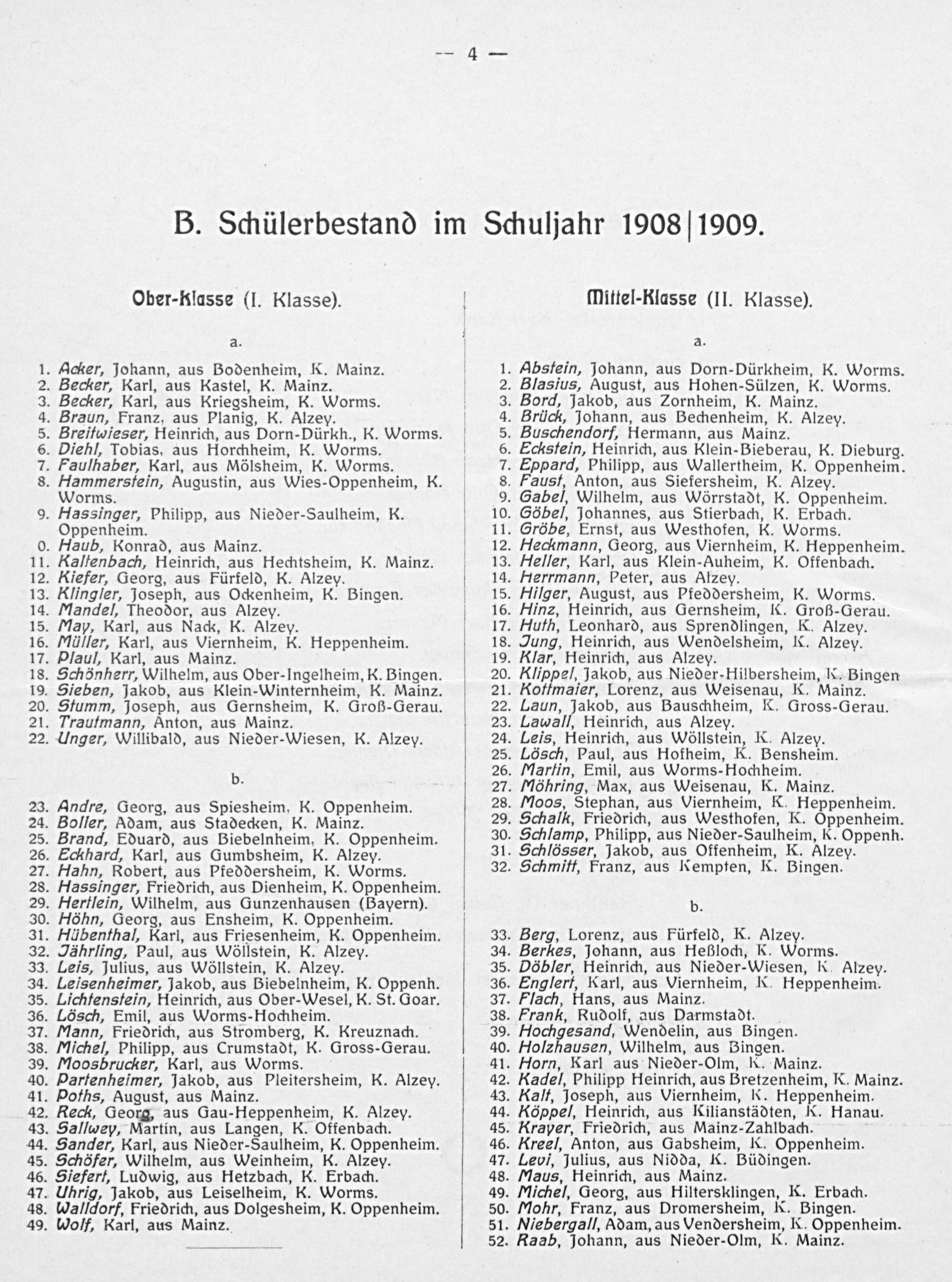 — 4 —

B. Schülerbestand im Schuljahr 1908|1909.

Ober-Klasse (I. Klasse).

a.

1. Acker, Johann, aus Bodenheim, K. Mainz.
2. Becker, Karl, aus Kastel, K. Mainz.
3. Becker, Karl, aus Kriegsheim, K. Worms.
4. Braun, Franz, aus Planig, K. Alzey.
5. Breitwieser, Heinrich, aus Dorn-Dürkh., K. Worms.
6. Diehl, Tobias, aus Horchheim, K. Worms.
7. Faulhaber, Karl, aus Mölsheim, K. Worms.
8. Hammerstein, Augustin, aus Wies-Oppenheim, K. Worms.
9. Hassinger, Philipp, aus Nieder-Saulheim, K. Oppenheim.
0. Haub, Konrad, aus Mainz.
11. Kaltenbach, Heinrich, aus Hechtsheim, K. Mainz.
12. Kiefer, Georg, aus Fürfeld, K. Alzey.
13. Klingler, Joseph, aus Ockenheim, K. Bingen.
14. Mandel, Theodor, aus Alzey.
15. May, Karl, aus Nack, K. Alzey.
16. Müller, Karl, aus Viernheim, K. Heppenheim.
17. Plaul, Karl, aus Mainz.
18. Schönherr, Wilhelm, aus Ober-Ingelheim, K. Bingen.
19. Sieben, Jakob, aus Klein-Winternheim, K. Mainz.
20. Stumm, Joseph, aus Gernsheim, K. Groß-Gerau.
21. Trautmann, Anton, aus Mainz.
22. Unger, Willibald, aus Nieder-Wiesen, K. Alzey.

b.

23. Andre, Georg, aus Spiesheim, K. Oppenheim.
24. Boller, Adam, aus Stadecken, K. Mainz.
25. Brand, Eduard, aus Biebelnheim, K. Oppenheim.
26. Eckhard, Karl, aus Gumbsheim, K. Alzey.
27. Hahn, Robert, aus Pfeddersheim, K. Worms.
28. Hassinger, Friedrich, aus Dienheim, K. Oppenheim.
29. Hertlein, Wilhelm, aus Gunzenhausen (Bayern).
30. Höhn, Georg, aus Ensheim, K. Oppenheim.
31. Hübenthal, Karl, aus Friesenheim, K. Oppenheim.
32. Jährling, Paul, aus Wöllstein, K. Alzey.
33. Leis, Julius, aus Wöllstein, K. Alzey.
34. Leisenheimer, Jakob, aus Biebelnheim, K. Oppenh.
35. Lichtenstein, Heinrich, aus Ober-Wesel, K. St. Goar.
36. Lösch, Emil, aus Worms-Hochheim.
37. Mann, Friedrich, aus Stromberg, K. Kreuznach.
38. Michel, Philipp, aus Crumstadt, K. Gross-Gerau.
39. Moosbrucker, Karl, aus Worms.
40. Partenheimer, Jakob, aus Pleitersheim, K. Alzey.
41. Poths, August, aus Mainz.
42. Reck, Georg, aus Gau-Heppenheim, K. Alzey.
43. Sallwey, Martin, aus Langen, K. Offenbach.
44. Sander, Karl, aus Nieder-Saulheim, K. Oppenheim.
45. Schöfer, Wilhelm, aus Weinheim, K. Alzey.
46. Siefert, Ludwig, aus Hetzbach, K. Erbach.
47. Uhrig, Jakob, aus Leiselheim, K. Worms.
48. Walldorf, Friedrich, aus Dolgesheim, K. Oppenheim.
49. Wolf, Karl, aus Mainz.

Mittel-Klasse (II. Klasse).

a.

1. Abstein, Johann, aus Dorn-Dürkheim, K. Worms.
2. Blasius, August, aus Hohen-Sülzen, K. Worms.
3. Bord, Jakob, aus Zornheim, K. Mainz.
4. Brück, Johann, aus Bechenheim, K. Alzey.
5. Buschendorf, Hermann, aus Mainz.
6. Eckstein, Heinrich, aus Klein-Bieberau, K. Dieburg.
7. Eppard, Philipp, aus Wallertheim, K. Oppenheim.
8. Faust, Anton, aus Siefersheim, K. Alzey.
9. Gabel, Wilhelm, aus Wörrstadt, K. Oppenheim.
10. Göbel, Johannes, aus Stierbach, K. Erbach.
11. Gröbe, Ernst, aus Westhofen, K. Worms.
12. Heckmann, Georg, aus Viernheim, K. Heppenheim.
13. Heller, Karl, aus Klein-Auheim, K. Offenbach.
14. Herrmann, Peter, aus Alzey.
15. Hilger, August, aus Pfeddersheim, K. Worms.
16. Hinz, Heinrich, aus Gernsheim, K. Groß-Gerau.
17. Huth, Leonhard, aus Sprendlingen, K. Alzey.
18. Jung, Heinrich, aus Wendelsheim, K. Alzey.
19. Klar, Heinrich, aus Alzey.
20. Klippel, Jakob, aus Nieder-Hilbersheim, K. Bingen
21. Kottmaier, Lorenz, aus Weisenau, K. Mainz.
22. Laun, Jakob, aus Bauschheim, K. Gross-Gerau.
23. Lawall, Heinrich, aus Alzey.
24. Leis, Heinrich, aus Wöllstein, K. Alzey.
25. Lösch, Paul, aus Hofheim, K. Bensheim.
26. Martin, Emil, aus Worms-Hochheim.
27. Möhring, Max, aus Weisenau, K. Mainz.
28. Moos, Stephan, aus Viernheim, K. Heppenheim.
29. Schalk, Friedrich, aus Westhofen, K. Oppenheim.
30. Schlamp, Philipp, aus Nieder-Saulheim, K. Oppenh.
31. Schlösser, Jakob, aus Offenheim, K. Alzey.
32. Schmitt, Franz, aus Kempten, K. Bingen.

b.

33. Berg, Lorenz, aus Fürfeld, K. Alzey.
34. Berkes, Johann, aus Heßloch, K. Worms.
35. Döbler, Heinrich, aus Nieder-Wiesen, K. Alzey.
36. Englert, Karl, aus Viernheim, K. Heppenheim.
37. Flach, Hans, aus Mainz.
38. Frank, Rudolf, aus Darmstadt.
39. Hochgesand, Wendelin, aus Bingen.
40. Holzhausen, Wilhelm, aus Bingen.
41. Horn, Karl aus Nieder-Olm, K. Mainz.
42. Kadel, Philipp Heinrich, aus Bretzenheim, K. Mainz.
43. Kalt, Joseph, aus Viernheim, K. Heppenheim.
44. Köppel, Heinrich, aus Kilianstädten, K. Hanau.
45. Krayer, Friedrich, aus Mainz-Zahlbach.
46. Kreel, Anton, aus Gabsheim, K. Oppenheim.
47. Levi, Julius, aus Nidda, K. Büdingen.
48. Maus, Heinrich, aus Mainz.
49. Michel, Georg, aus Hiltersklingen, K. Erbach.
50. Mohr, Franz, aus Dromersheim, K. Bingen.
51. Niebergall, Adam, aus Vendersheim, K. Oppenheim.
52. Raab, Johann, aus Nieder-Olm, K. Mainz.